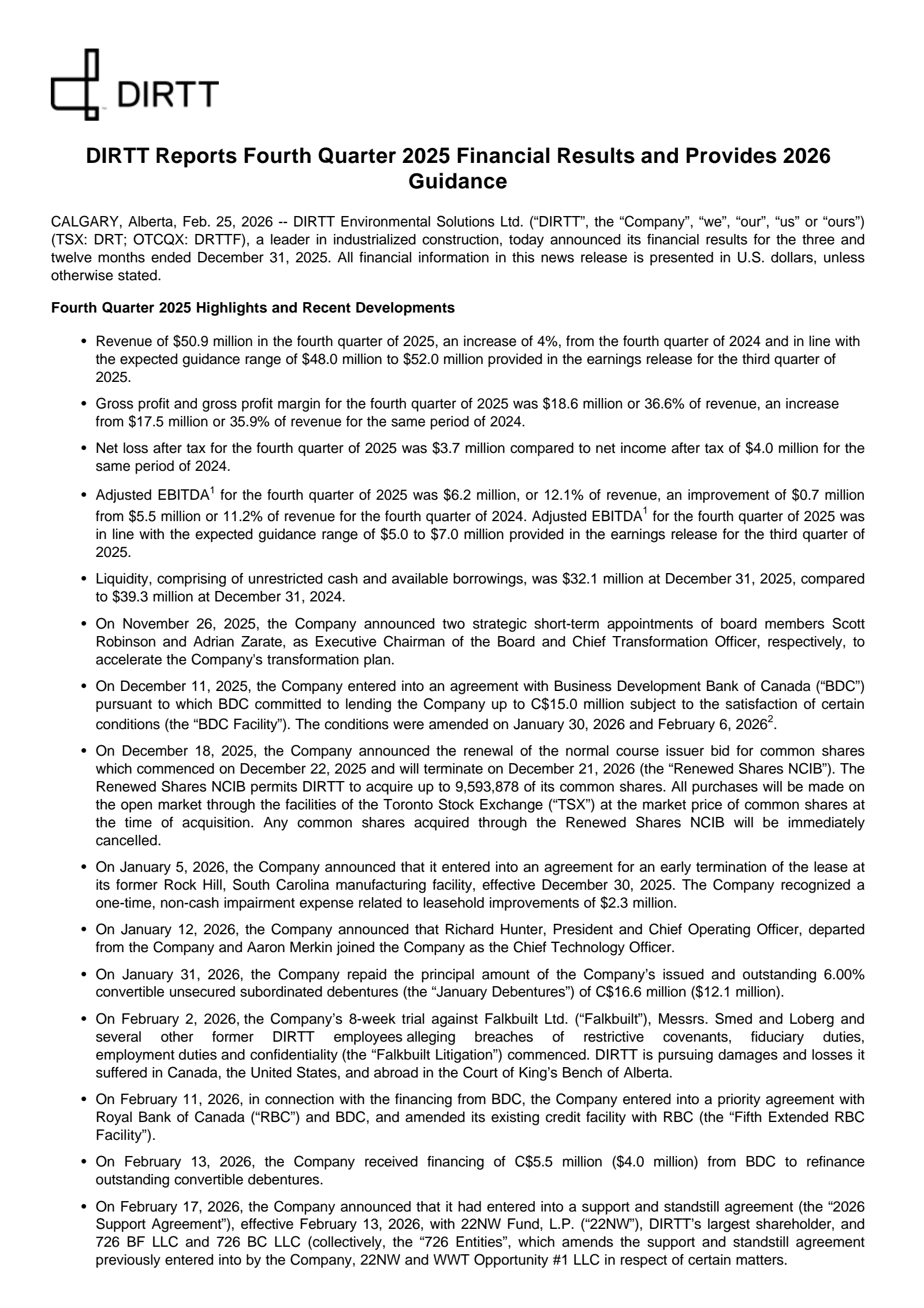 DIRTT

DIRTT Reports Fourth Quarter 2025 Financial Results and Provides 2026 Guidance

CALGARY, Alberta, Feb. 25, 2026 -- DIRTT Environmental Solutions Ltd. ("DIRTT", the "Company", "we", "our", "us" or "ours") (TSX: DRT; OTCQX: DRTTF), a leader in industrialized construction, today announced its financial results for the three and twelve months ended December 31, 2025. All financial information in this news release is presented in U.S. dollars, unless otherwise stated.

Fourth Quarter 2025 Highlights and Recent Developments

• Revenue of \$50.9 million in the fourth quarter of 2025, an increase of 4%, from the fourth quarter of 2024 and in line with the expected guidance range of \$48.0 million to \$52.0 million provided in the earnings release for the third quarter of 2025.

• Gross profit and gross profit margin for the fourth quarter of 2025 was \$18.6 million or 36.6% of revenue, an increase from \$17.5 million or 35.9% of revenue for the same period of 2024.

• Net loss after tax for the fourth quarter of 2025 was \$3.7 million compared to net income after tax of \$4.0 million for the same period of 2024.

• Adjusted EBITDA$^1$ for the fourth quarter of 2025 was \$6.2 million, or 12.1% of revenue, an improvement of \$0.7 million from \$5.5 million or 11.2% of revenue for the fourth quarter of 2024. Adjusted EBITDA$^1$ for the fourth quarter of 2025 was in line with the expected guidance range of \$5.0 to \$7.0 million provided in the earnings release for the third quarter of 2025.

• Liquidity, comprising of unrestricted cash and available borrowings, was \$32.1 million at December 31, 2025, compared to \$39.3 million at December 31, 2024.

• On November 26, 2025, the Company announced two strategic short-term appointments of board members Scott Robinson and Adrian Zarate, as Executive Chairman of the Board and Chief Transformation Officer, respectively, to accelerate the Company's transformation plan.

• On December 11, 2025, the Company entered into an agreement with Business Development Bank of Canada ("BDC") pursuant to which BDC committed to lending the Company up to C\$15.0 million subject to the satisfaction of certain conditions (the "BDC Facility"). The conditions were amended on January 30, 2026 and February 6, 2026$^2$.

• On December 18, 2025, the Company announced the renewal of the normal course issuer bid for common shares which commenced on December 22, 2025 and will terminate on December 21, 2026 (the "Renewed Shares NCIB"). The Renewed Shares NCIB permits DIRTT to acquire up to 9,593,878 of its common shares. All purchases will be made on the open market through the facilities of the Toronto Stock Exchange ("TSX") at the market price of common shares at the time of acquisition. Any common shares acquired through the Renewed Shares NCIB will be immediately cancelled.

• On January 5, 2026, the Company announced that it entered into an agreement for an early termination of the lease at its former Rock Hill, South Carolina manufacturing facility, effective December 30, 2025. The Company recognized a one-time, non-cash impairment expense related to leasehold improvements of \$2.3 million.

• On January 12, 2026, the Company announced that Richard Hunter, President and Chief Operating Officer, departed from the Company and Aaron Merkin joined the Company as the Chief Technology Officer.

• On January 31, 2026, the Company repaid the principal amount of the Company's issued and outstanding 6.00% convertible unsecured subordinated debentures (the "January Debentures") of C\$16.6 million (\$12.1 million).

• On February 2, 2026, the Company's 8-week trial against Falkbuilt Ltd. ("Falkbuilt"), Messrs. Smed and Loberg and several other former DIRTT employees alleging breaches of restrictive covenants, fiduciary duties, employment duties and confidentiality (the "Falkbuilt Litigation") commenced. DIRTT is pursuing damages and losses it suffered in Canada, the United States, and abroad in the Court of King's Bench of Alberta.

• On February 11, 2026, in connection with the financing from BDC, the Company entered into a priority agreement with Royal Bank of Canada ("RBC") and BDC, and amended its existing credit facility with RBC (the "Fifth Extended RBC Facility").

• On February 13, 2026, the Company received financing of C\$5.5 million (\$4.0 million) from BDC to refinance outstanding convertible debentures.

• On February 17, 2026, the Company announced that it had entered into a support and standstill agreement (the "2026 Support Agreement"), effective February 13, 2026, with 22NW Fund, L.P. ("22NW"), DIRTT's largest shareholder, and 726 BF LLC and 726 BC LLC (collectively, the "726 Entities", which amends the support and standstill agreement previously entered into by the Company, 22NW and WWT Opportunity #1 LLC in respect of certain matters.